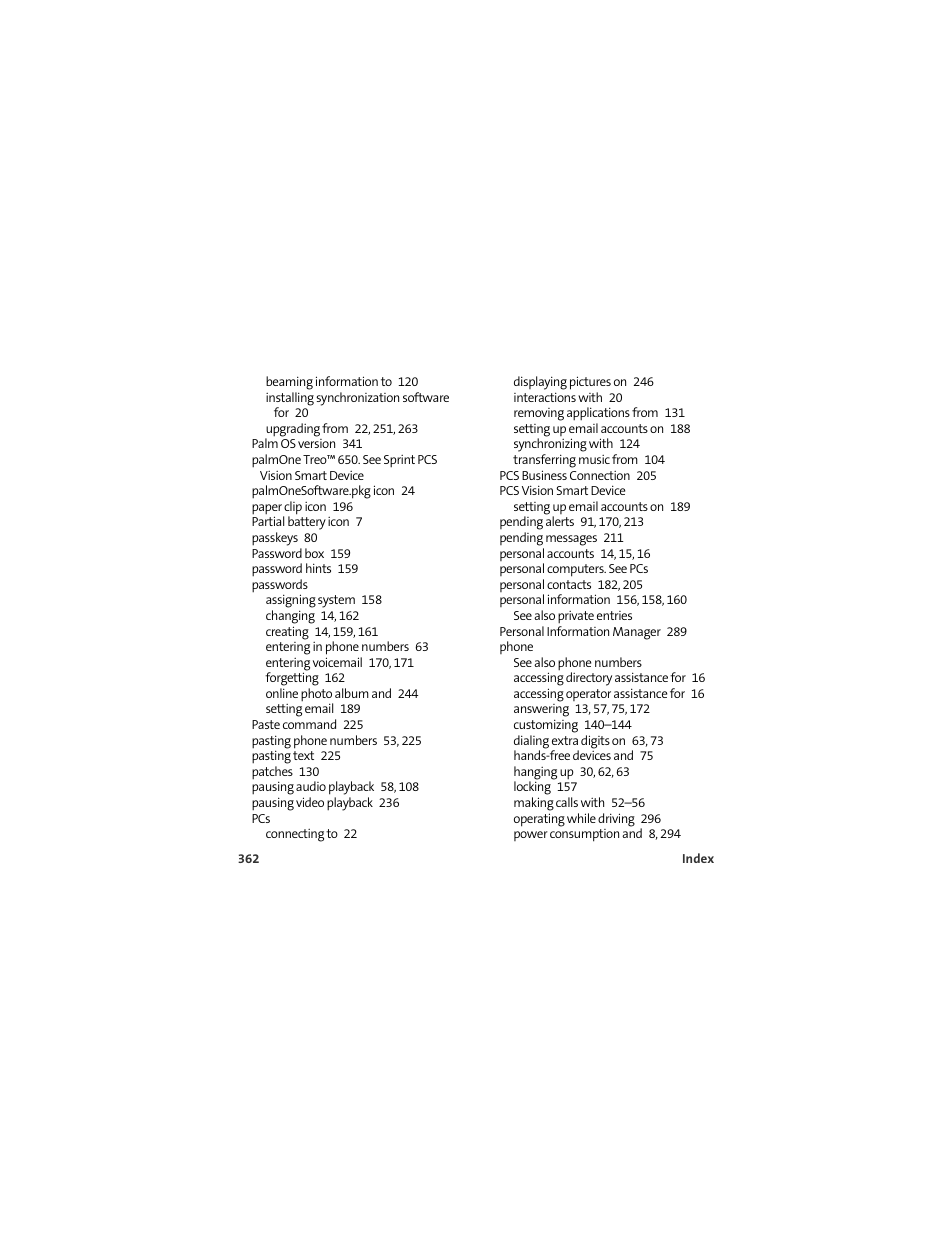 beaming information to 120
installing synchronization software for 20
upgrading from 22, 251, 263
Palm OS version 341
palmOne Treo™ 650. See Sprint PCS Vision Smart Device
palmOneSoftware.pkg icon 24
paper clip icon 196
Partial battery icon 7
passkeys 80
Password box 159
password hints 159
passwords
assigning system 158
changing 14, 162
creating 14, 159, 161
entering in phone numbers 63
entering voicemail 170, 171
forgetting 162
online photo album and 244
setting email 189
Paste command 225
pasting phone numbers 53, 225
pasting text 225
patches 130
pausing audio playback 58, 108
pausing video playback 236
PCs
connecting to 22

displaying pictures on 246
interactions with 20
removing applications from 131
setting up email accounts on 188
synchronizing with 124
transferring music from 104
PCS Business Connection 205
PCS Vision Smart Device
setting up email accounts on 189
pending alerts 91, 170, 213
pending messages 211
personal accounts 14, 15, 16
personal computers. See PCs
personal contacts 182, 205
personal information 156, 158, 160
See also private entries
Personal Information Manager 289
phone
See also phone numbers
accessing directory assistance for 16
accessing operator assistance for 16
answering 13, 57, 75, 172
customizing 140–144
dialing extra digits on 63, 73
hands-free devices and 75
hanging up 30, 62, 63
locking 157
making calls with 52–56
operating while driving 296
power consumption and 8, 294

362 Index